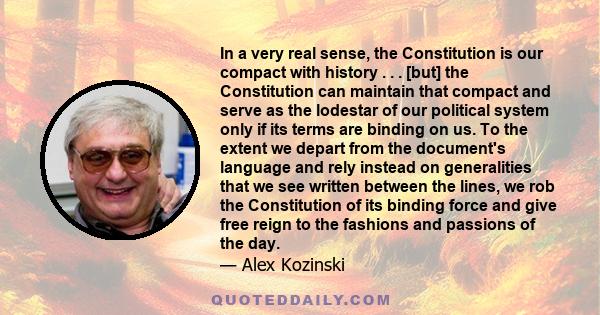 In a very real sense, the Constitution is our compact with history . . . [but] the Constitution can maintain that compact and serve as the lodestar of our political system only if its terms are binding on us. To the extent we depart from the document's language and rely instead on generalities that we see written between the lines, we rob the Constitution of its binding force and give free reign to the fashions and passions of the day.
— Alex Kozinski

QUOTEDDAILY.COM